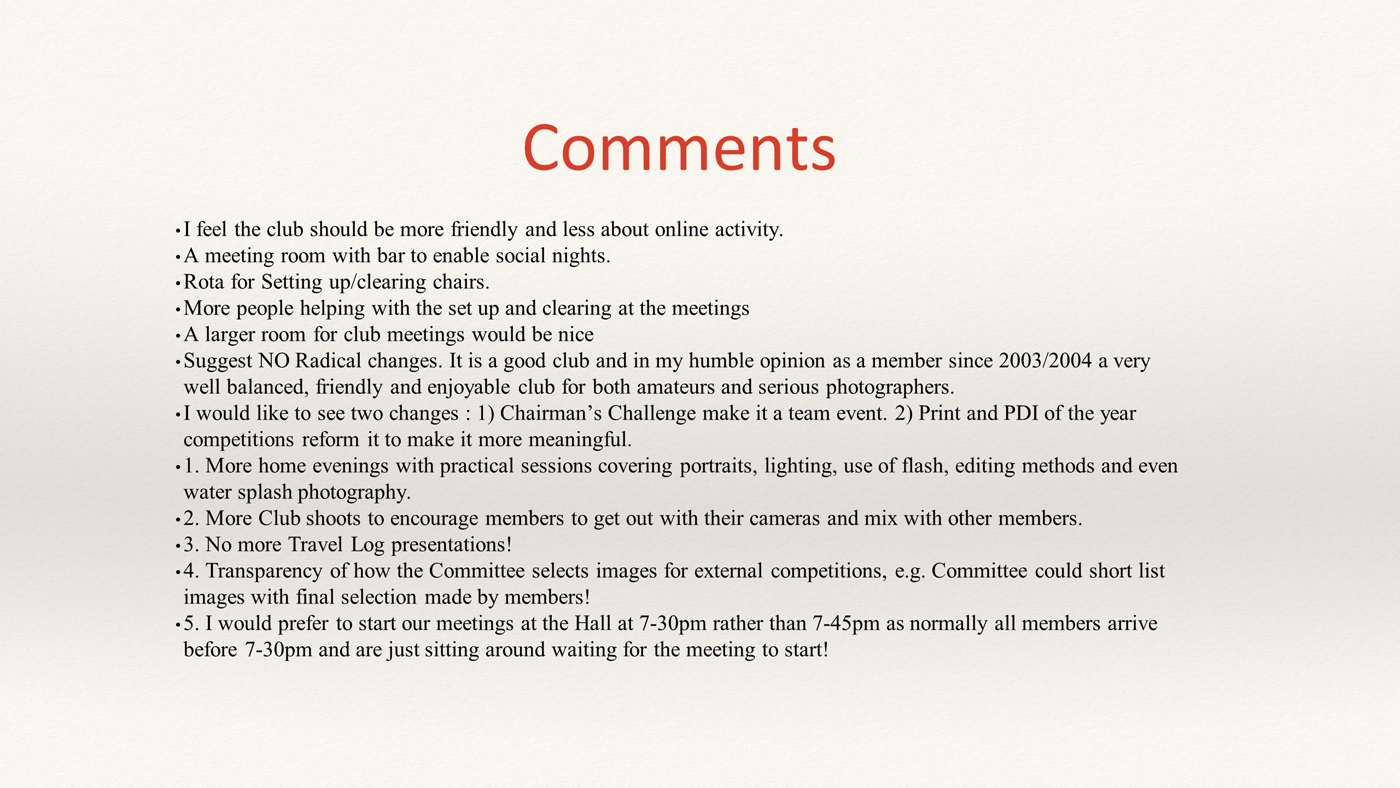 Comments

• I feel the club should be more friendly and less about online activity.
• A meeting room with bar to enable social nights.
• Rota for Setting up/clearing chairs.
• More people helping with the set up and clearing at the meetings
• A larger room for club meetings would be nice
• Suggest NO Radical changes. It is a good club and in my humble opinion as a member since 2003/2004 a very well balanced, friendly and enjoyable club for both amateurs and serious photographers.
• I would like to see two changes : 1) Chairman's Challenge make it a team event. 2) Print and PDI of the year competitions reform it to make it more meaningful.
• 1. More home evenings with practical sessions covering portraits, lighting, use of flash, editing methods and even water splash photography.
• 2. More Club shoots to encourage members to get out with their cameras and mix with other members.
• 3. No more Travel Log presentations!
• 4. Transparency of how the Committee selects images for external competitions, e.g. Committee could short list images with final selection made by members!
• 5. I would prefer to start our meetings at the Hall at 7-30pm rather than 7-45pm as normally all members arrive before 7-30pm and are just sitting around waiting for the meeting to start!